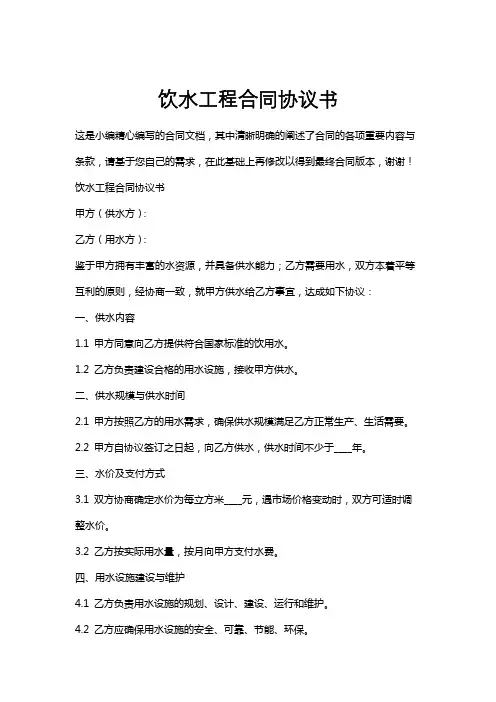 饮水工程合同协议书

这是小编精心编写的合同文档，其中清晰明确的阐述了合同的各项重要内容与条款，请基于您自己的需求，在此基础上再修改以得到最终合同版本，谢谢！

饮水工程合同协议书

甲方（供水方）：

乙方（用水方）：

鉴于甲方拥有丰富的水资源，并具备供水能力；乙方需要用水，双方本着平等互利的原则，经协商一致，就甲方供水给乙方事宜，达成如下协议：

一、供水内容

1.1 甲方同意向乙方提供符合国家标准的饮用水。

1.2 乙方负责建设合格的用水设施，接收甲方供水。

二、供水规模与供水时间

2.1 甲方按照乙方的用水需求，确保供水规模满足乙方正常生产、生活需要。

2.2 甲方自协议签订之日起，向乙方供水，供水时间不少于____年。

三、水价及支付方式

3.1 双方协商确定水价为每立方米____元，遇市场价格变动时，双方可适时调整水价。

3.2 乙方按实际用水量，按月向甲方支付水费。

四、用水设施建设与维护

4.1 乙方负责用水设施的规划、设计、建设、运行和维护。

4.2 乙方应确保用水设施的安全、可靠、节能、环保。